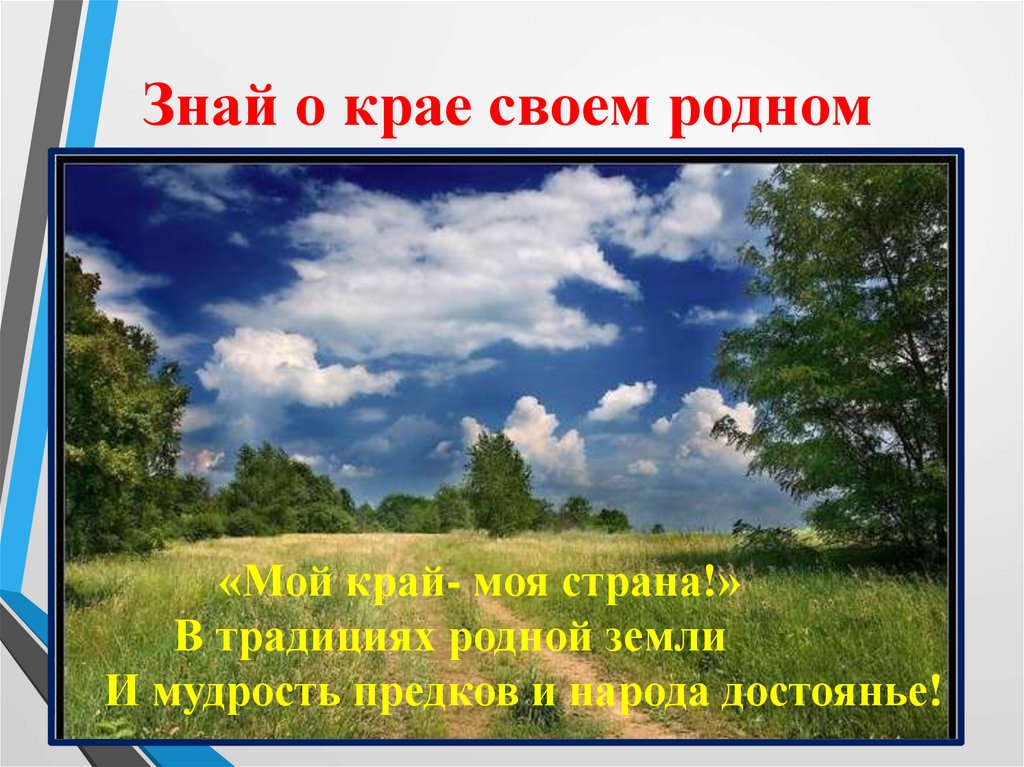 Знай о крае своем родном

«Мой край- моя страна!»
В традициях родной земли
И мудрость предков и народа достоянье!